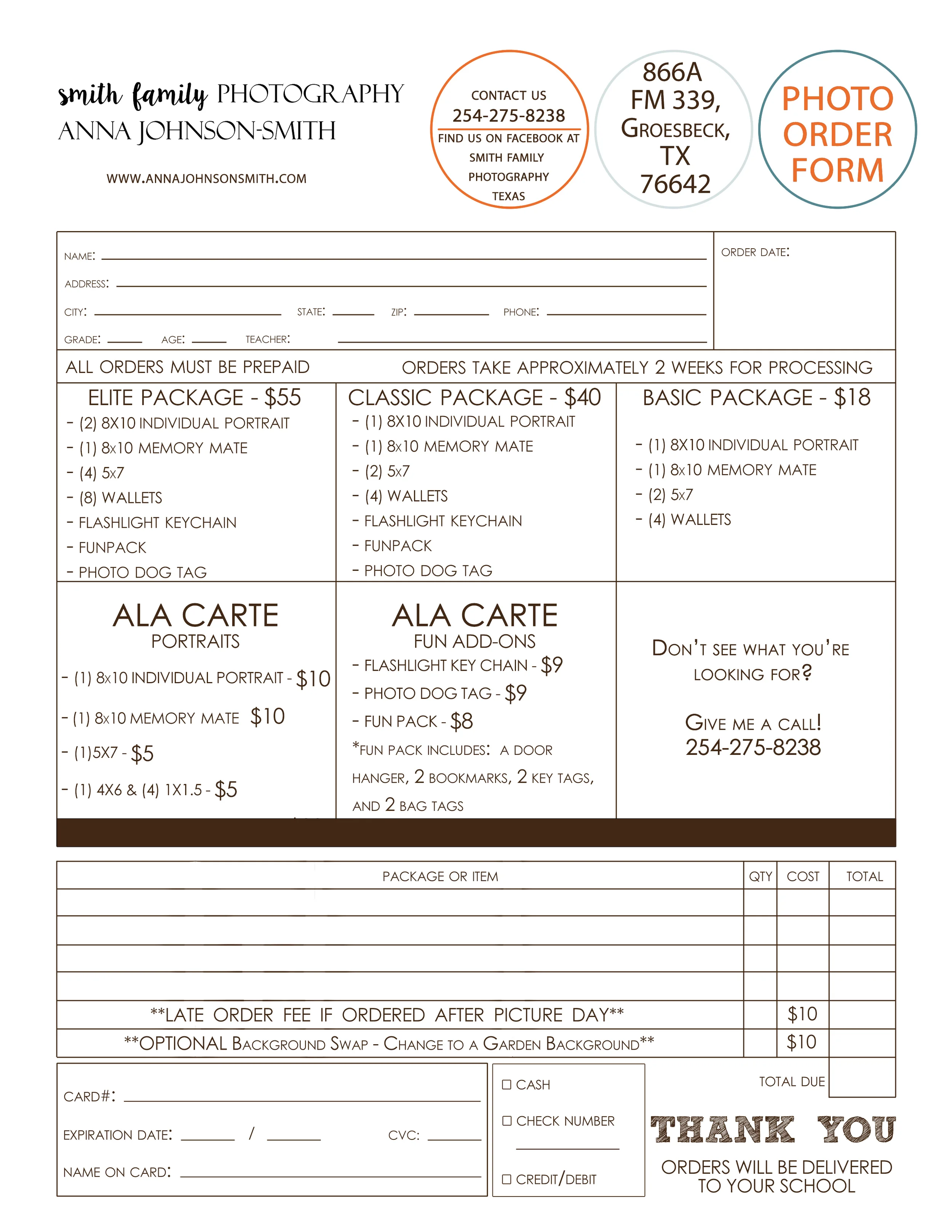 smith family PHOTOGRAPHY
ANNA JOHNSON-SMITH

WWW.ANNAJOHNSONSMITH.COM

CONTACT US
254-275-8238
FIND US ON FACEBOOK AT SMITH FAMILY PHOTOGRAPHY TEXAS

866A FM 339, GROESBECK, TX 76642

PHOTO ORDER FORM

NAME:
ADDRESS:
CITY: STATE: ZIP: PHONE:
GRADE: AGE: TEACHER:

ORDER DATE:

ALL ORDERS MUST BE PREPAID

ORDERS TAKE APPROXIMATELY 2 WEEKS FOR PROCESSING

ELITE PACKAGE - $55
- (2) 8X10 INDIVIDUAL PORTRAIT
- (1) 8x10 MEMORY MATE
- (4) 5x7
- (8) WALLETS
- FLASHLIGHT KEYCHAIN
- FUNPACK
- PHOTO DOG TAG

CLASSIC PACKAGE - $40
- (1) 8X10 INDIVIDUAL PORTRAIT
- (1) 8x10 MEMORY MATE
- (2) 5x7
- (4) WALLETS
- FLASHLIGHT KEYCHAIN
- FUNPACK
- PHOTO DOG TAG

BASIC PACKAGE - $18
- (1) 8X10 INDIVIDUAL PORTRAIT
- (1) 8x10 MEMORY MATE
- (2) 5x7
- (4) WALLETS

ALA CARTE
PORTRAITS
- (1) 8x10 INDIVIDUAL PORTRAIT - $10
- (1) 8x10 MEMORY MATE $10
- (1)5X7 - $5
- (1) 4X6 & (4) 1X1.5 - $5

ALA CARTE
FUN ADD-ONS
- FLASHLIGHT KEY CHAIN - $9
- PHOTO DOG TAG - $9
- FUN PACK - $8
*FUN PACK INCLUDES: A DOOR HANGER, 2 BOOKMARKS, 2 KEY TAGS, AND 2 BAG TAGS

DON'T SEE WHAT YOU'RE LOOKING FOR?

GIVE ME A CALL!
254-275-8238

| PACKAGE OR ITEM | QTY | COST | TOTAL |
|---|---|---|---|
| | | | |
| | | | |
| | | | |
| | | | |
| **LATE ORDER FEE IF ORDERED AFTER PICTURE DAY** | | $10 | |
| **OPTIONAL BACKGROUND SWAP - CHANGE TO A GARDEN BACKGROUND** | | $10 | |

TOTAL DUE

CARD#:
EXPIRATION DATE: / CVC:
NAME ON CARD:

☐ CASH
☐ CHECK NUMBER
☐ CREDIT/DEBIT

THANK YOU
ORDERS WILL BE DELIVERED TO YOUR SCHOOL